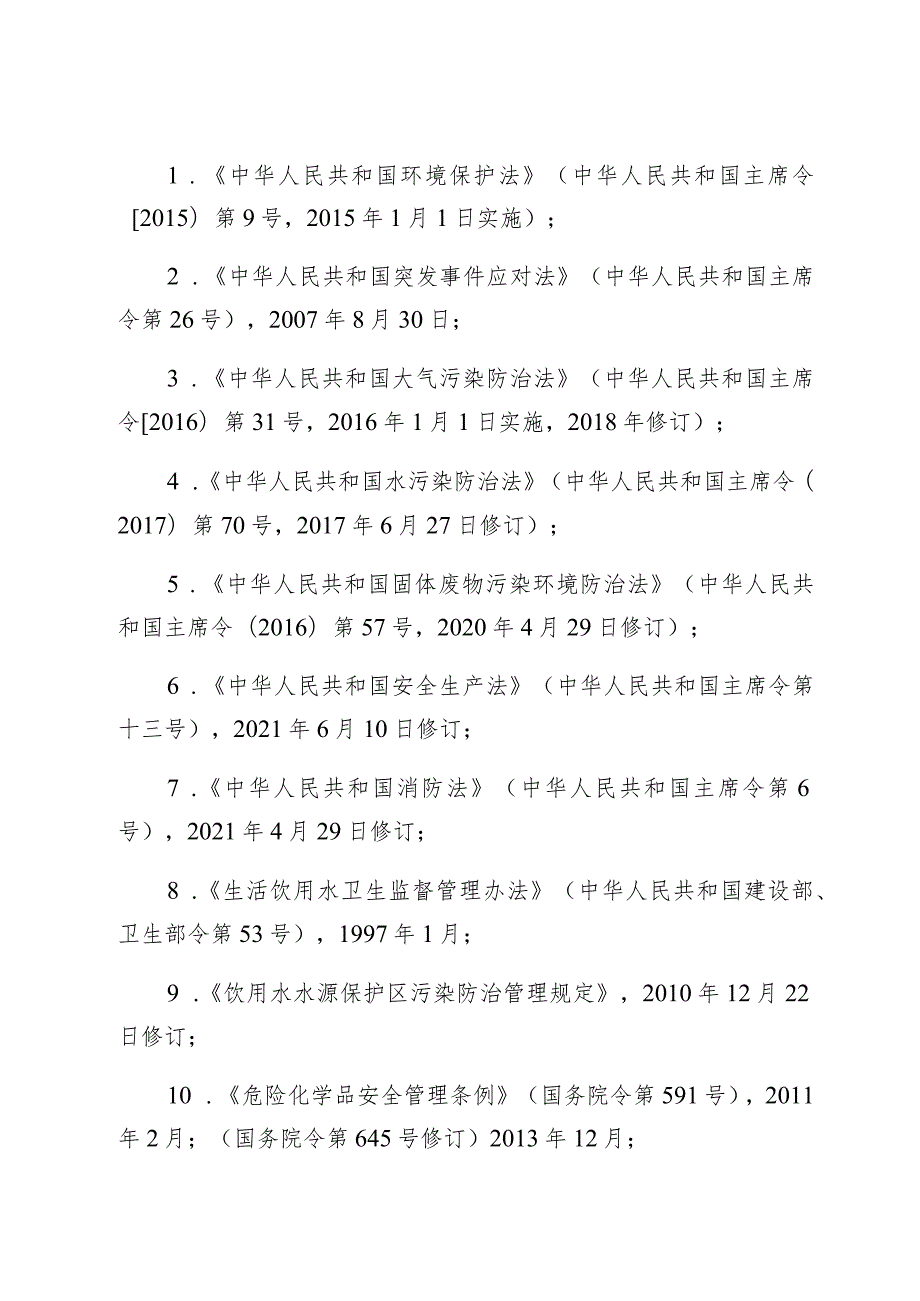 1．《中华人民共和国环境保护法》（中华人民共和国主席令[2015）第9号，2015年1月1日实施）；

2．《中华人民共和国突发事件应对法》（中华人民共和国主席令第26号），2007年8月30日；

3．《中华人民共和国大气污染防治法》（中华人民共和国主席令[2016）第31号，2016年1月1日实施，2018年修订）；

4．《中华人民共和国水污染防治法》（中华人民共和国主席令（2017）第70号，2017年6月27日修订）；

5．《中华人民共和国固体废物污染环境防治法》（中华人民共和国主席令（2016）第57号，2020年4月29日修订）；

6．《中华人民共和国安全生产法》（中华人民共和国主席令第十三号），2021年6月10日修订；

7．《中华人民共和国消防法》（中华人民共和国主席令第6号），2021年4月29日修订；

8．《生活饮用水卫生监督管理办法》（中华人民共和国建设部、卫生部令第53号），1997年1月；

9．《饮用水水源保护区污染防治管理规定》，2010年12月22日修订；

10．《危险化学品安全管理条例》（国务院令第591号），2011年2月；（国务院令第645号修订）2013年12月；